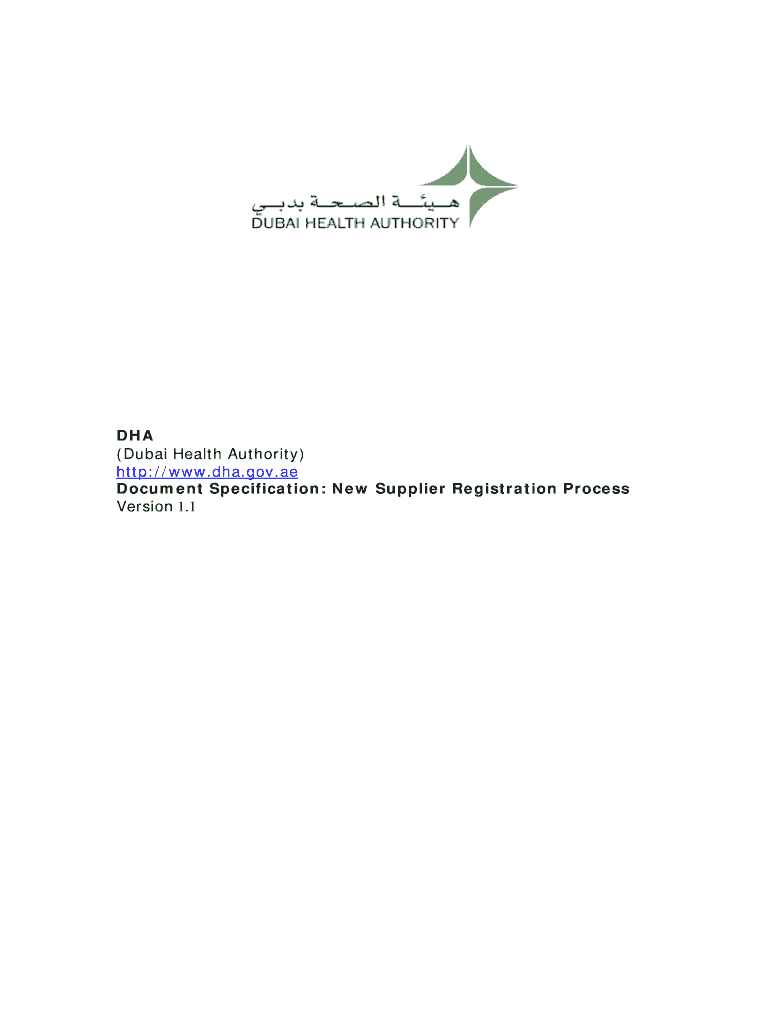 هيئة الصحة بدبي
DUBAI HEALTH AUTHORITY

DHA
(Dubai Health Authority)
http://www.dha.gov.ae
Document Specification: New Supplier Registration Process
Version 1.1